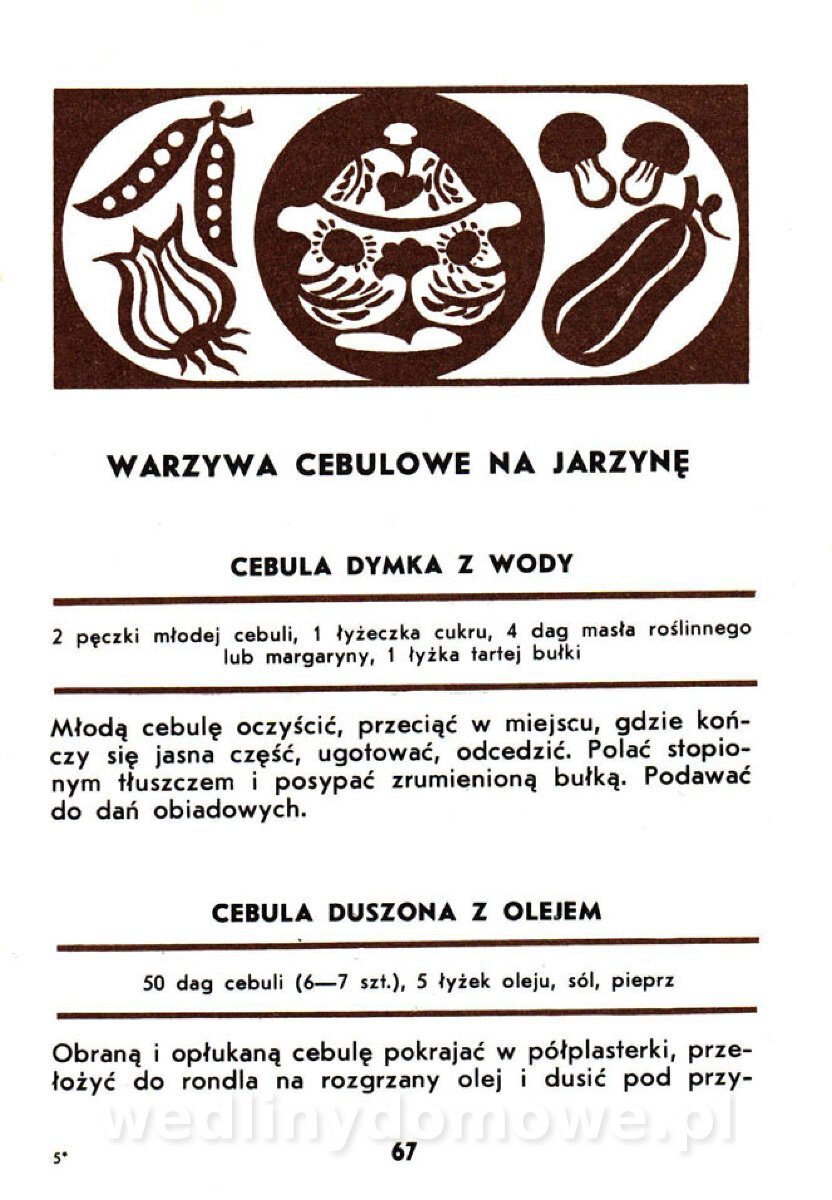 WARZYWA CEBULOWE NA JARZYNĘ

CEBULA DYMKA Z WODY

2 pęczki młodej cebuli, 1 łyżeczka cukru, 4 dag masła roślinnego lub margaryny, 1 łyżka tartej bułki

Młodą cebulę oczyścić, przeciąć w miejscu, gdzie kończy się jasna część, ugotować, odcedzić. Polać stopionym tłuszczem i posypać zrumienioną bułką. Podawać do dań obiadowych.

CEBULA DUSZONA Z OLEJEM

50 dag cebuli (6—7 szt.), 5 łyżek oleju, sól, pieprz

Obraną i opłukaną cebulę pokrajać w półplasterki, przełożyć do rondla na rozgrzany olej i dusić pod przy-

wedlinydomowe.pl

5*

67